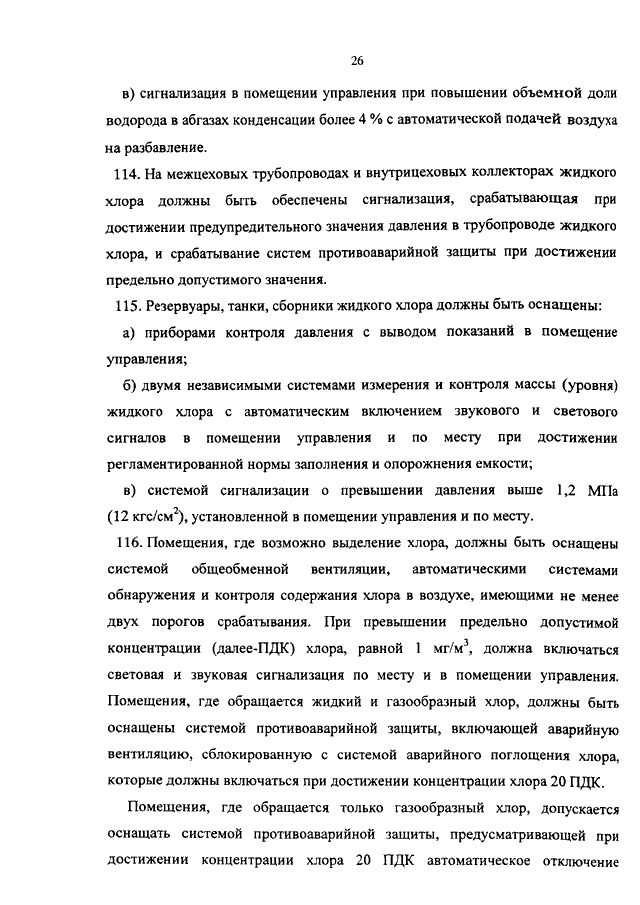 26

в) сигнализация в помещении управления при повышении объемной доли водорода в абгазах конденсации более 4 % с автоматической подачей воздуха на разбавление.

114. На межцеховых трубопроводах и внутрицеховых коллекторах жидкого хлора должны быть обеспечены сигнализация, срабатывающая при достижении предупредительного значения давления в трубопроводе жидкого хлора, и срабатывание систем противоаварийной защиты при достижении предельно допустимого значения.

115. Резервуары, танки, сборники жидкого хлора должны быть оснащены:

а) приборами контроля давления с выводом показаний в помещение управления;

б) двумя независимыми системами измерения и контроля массы (уровня) жидкого хлора с автоматическим включением звукового и светового сигналов в помещении управления и по месту при достижении регламентированной нормы заполнения и опорожнения емкости;

в) системой сигнализации о превышении давления выше 1,2 МПа (12 кгс/см$^2$), установленной в помещении управления и по месту.

116. Помещения, где возможно выделение хлора, должны быть оснащены системой общеобменной вентиляции, автоматическими системами обнаружения и контроля содержания хлора в воздухе, имеющими не менее двух порогов срабатывания. При превышении предельно допустимой концентрации (далее-ПДК) хлора, равной 1 мг/м$^3$, должна включаться световая и звуковая сигнализация по месту и в помещении управления. Помещения, где обращается жидкий и газообразный хлор, должны быть оснащены системой противоаварийной защиты, включающей аварийную вентиляцию, сблокированную с системой аварийного поглощения хлора, которые должны включаться при достижении концентрации хлора 20 ПДК.

Помещения, где обращается только газообразный хлор, допускается оснащать системой противоаварийной защиты, предусматривающей при достижении концентрации хлора 20 ПДК автоматическое отключение